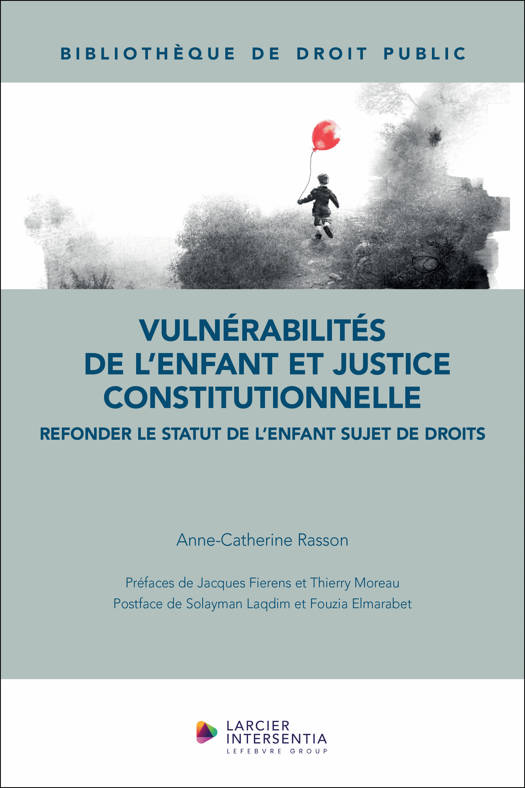 BIBLIOTHÈQUE DE DROIT PUBLIC

VULNÉRABILITÉS DE L'ENFANT ET JUSTICE CONSTITUTIONNELLE

REFONDER LE STATUT DE L'ENFANT SUJET DE DROITS

Anne-Catherine Rasson

Préfaces de Jacques Fierens et Thierry Moreau
Postface de Solayman Laqdim et Fouzia Elmarabet

LARCIER INTERSENTIA
LEFEBVRE GROUP